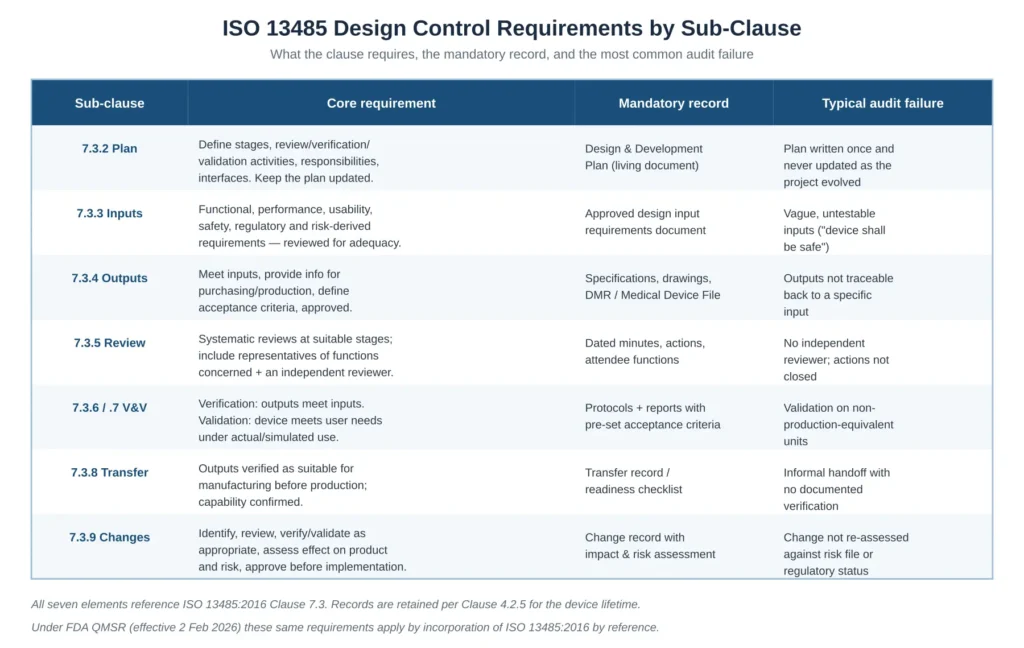 ISO 13485 Design Control Requirements by Sub-Clause

What the clause requires, the mandatory record, and the most common audit failure

| Sub-clause | Core requirement | Mandatory record | Typical audit failure |
|---|---|---|---|
| 7.3.2 Plan | Define stages, review/verification/ validation activities, responsibilities, interfaces. Keep the plan updated. | Design & Development Plan (living document) | Plan written once and never updated as the project evolved |
| 7.3.3 Inputs | Functional, performance, usability, safety, regulatory and risk-derived requirements — reviewed for adequacy. | Approved design input requirements document | Vague, untestable inputs ("device shall be safe") |
| 7.3.4 Outputs | Meet inputs, provide info for purchasing/production, define acceptance criteria, approved. | Specifications, drawings, DMR / Medical Device File | Outputs not traceable back to a specific input |
| 7.3.5 Review | Systematic reviews at suitable stages; include representatives of functions concerned + an independent reviewer. | Dated minutes, actions, attendee functions | No independent reviewer; actions not closed |
| 7.3.6 / .7 V&V | Verification: outputs meet inputs. Validation: device meets user needs under actual/simulated use. | Protocols + reports with pre-set acceptance criteria | Validation on non-production-equivalent units |
| 7.3.8 Transfer | Outputs verified as suitable for manufacturing before production; capability confirmed. | Transfer record / readiness checklist | Informal handoff with no documented verification |
| 7.3.9 Changes | Identify, review, verify/validate as appropriate, assess effect on product and risk, approve before implementation. | Change record with impact & risk assessment | Change not re-assessed against risk file or regulatory status |

All seven elements reference ISO 13485:2016 Clause 7.3. Records are retained per Clause 4.2.5 for the device lifetime.

Under FDA QMSR (effective 2 Feb 2026) these same requirements apply by incorporation of ISO 13485:2016 by reference.